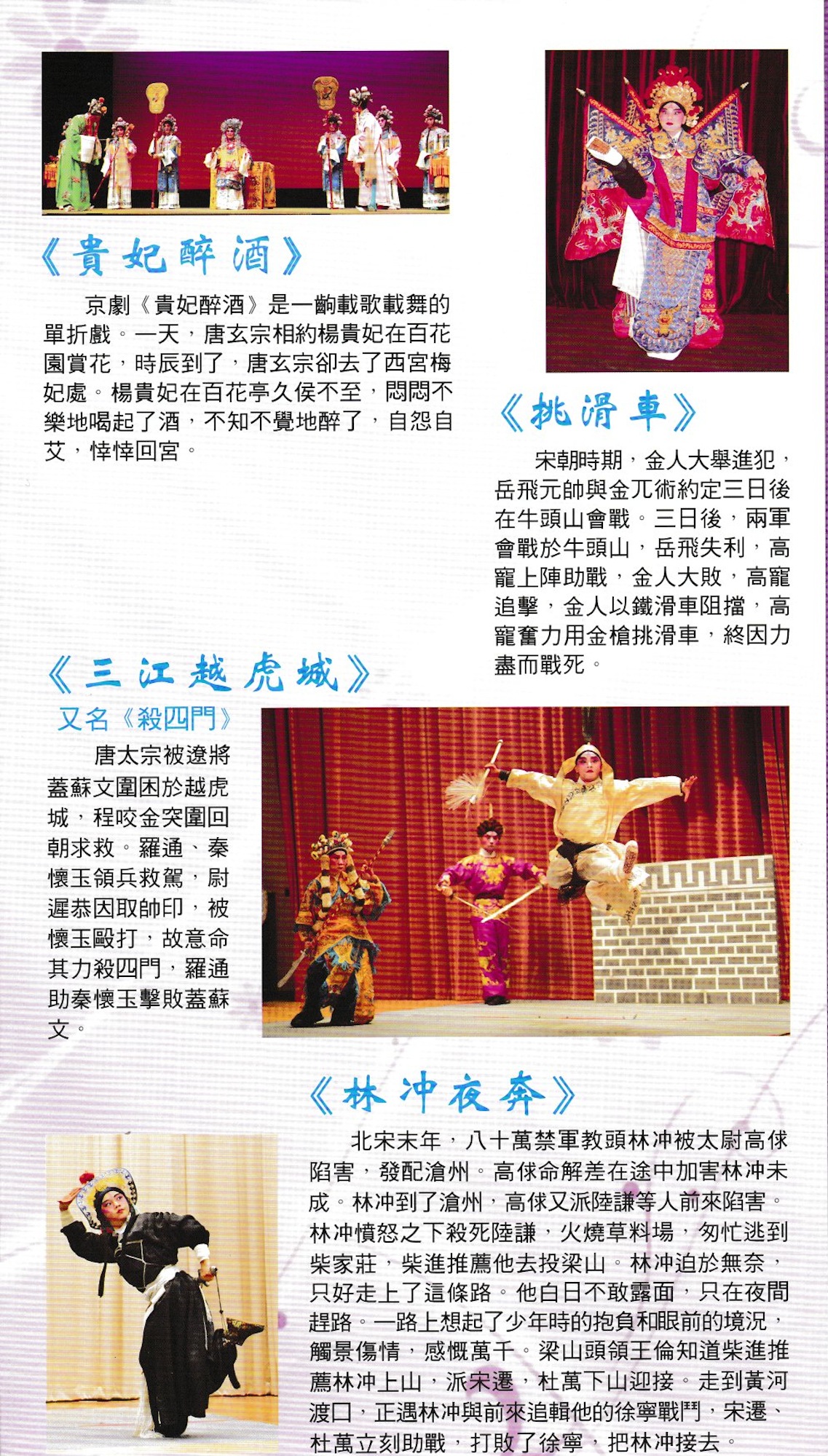 《貴妃醉酒》

京劇《貴妃醉酒》是一齣載歌載舞的單折戲。一天，唐玄宗相約楊貴妃在百花園賞花，時辰到了，唐玄宗卻去了西宮梅妃處。楊貴妃在百花亭久侯不至，悶悶不樂地喝起了酒，不知不覺地醉了，自怨自艾，悻悻回宮。

《挑滑車》

宋朝時期，金人大舉進犯，岳飛元帥與金兀術約定三日後在牛頭山會戰。三日後，兩軍會戰於牛頭山，岳飛失利，高寵上陣助戰，金人大敗，高寵追擊，金人以鐵滑車阻擋，高寵奮力用金槍挑滑車，終因力盡而戰死。

《三江越虎城》

又名《殺四門》

唐太宗被遼將蓋蘇文圍困於越虎城，程咬金突圍回朝求救。羅通、秦懷玉領兵救駕，尉遲恭因取帥印，被懷玉毆打，故意命其力殺四門，羅通助秦懷玉擊敗蓋蘇文。

《林冲夜奔》

北宋末年，八十萬禁軍教頭林冲被太尉高俅陷害，發配滄州。高俅命解差在途中加害林冲未成。林冲到了滄州，高俅又派陸謙等人前來陷害。林冲憤怒之下殺死陸謙，火燒草料場，匆忙逃到柴家莊，柴進推薦他去投梁山。林冲迫於無奈，只好走上了這條路。他白日不敢露面，只在夜間趕路。一路上想起了少年時的抱負和眼前的境況，觸景傷情，感慨萬千。梁山頭領王倫知道柴進推薦林冲上山，派宋遷，杜萬下山迎接。走到黃河渡口，正遇林冲與前來追輯他的徐寧戰鬥，宋遷、杜萬立刻助戰，打敗了徐寧，把林冲接去。